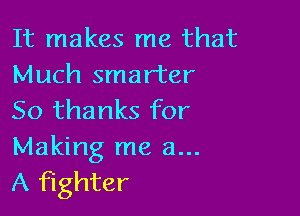 It makes me that
Much smarter
So thanks for
Making me a...
A fighter